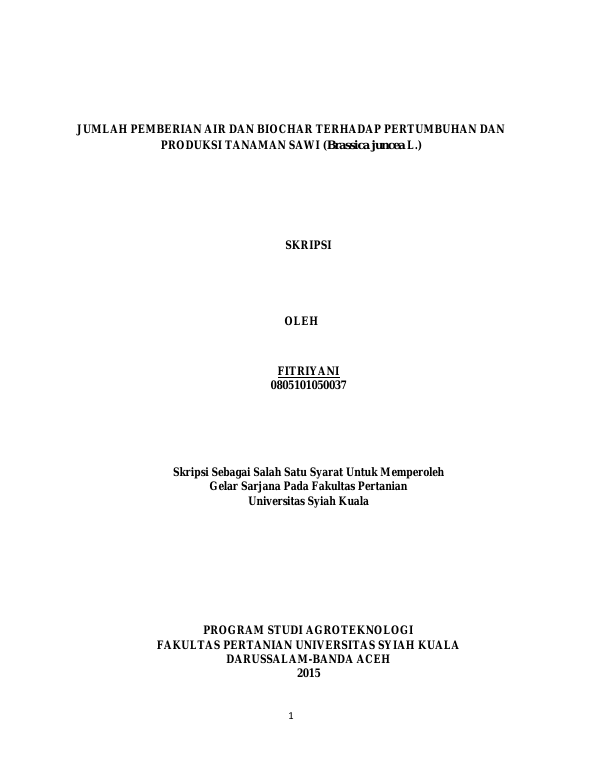 JUMLAH PEMBERIAN AIR DAN BIOCHAR TERHADAP PERTUMBUHAN DAN PRODUKSI TANAMAN SAWI (Brassica juncea L.)

SKRIPSI

OLEH

FITRIYANI
0805101050037

Skripsi Sebagai Salah Satu Syarat Untuk Memperoleh
Gelar Sarjana Pada Fakultas Pertanian
Universitas Syiah Kuala

PROGRAM STUDI AGROTEKNOLOGI
FAKULTAS PERTANIAN UNIVERSITAS SYIAH KUALA
DARUSSALAM-BANDA ACEH
2015

1